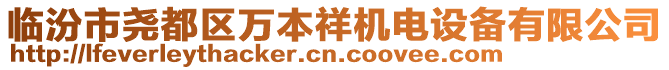 临汾市尧都区万本祥机电设备有限公司
http://lfeverleythacker.cn.coovee.com